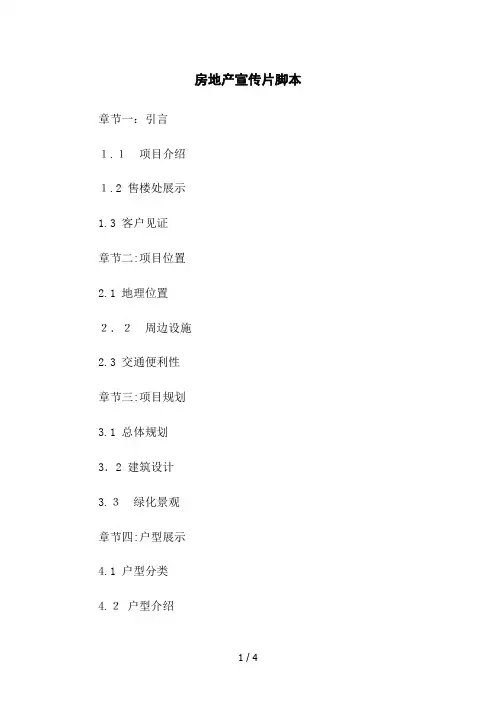 房地产宣传片脚本

章节一：引言

1.1 项目介绍

1.2 售楼处展示

1.3 客户见证

章节二:项目位置

2.1 地理位置

2.2 周边设施

2.3 交通便利性

章节三:项目规划

3.1 总体规划

3.2 建筑设计

3.3 绿化景观

章节四:户型展示

4.1 户型分类

4.2 户型介绍

1 / 4